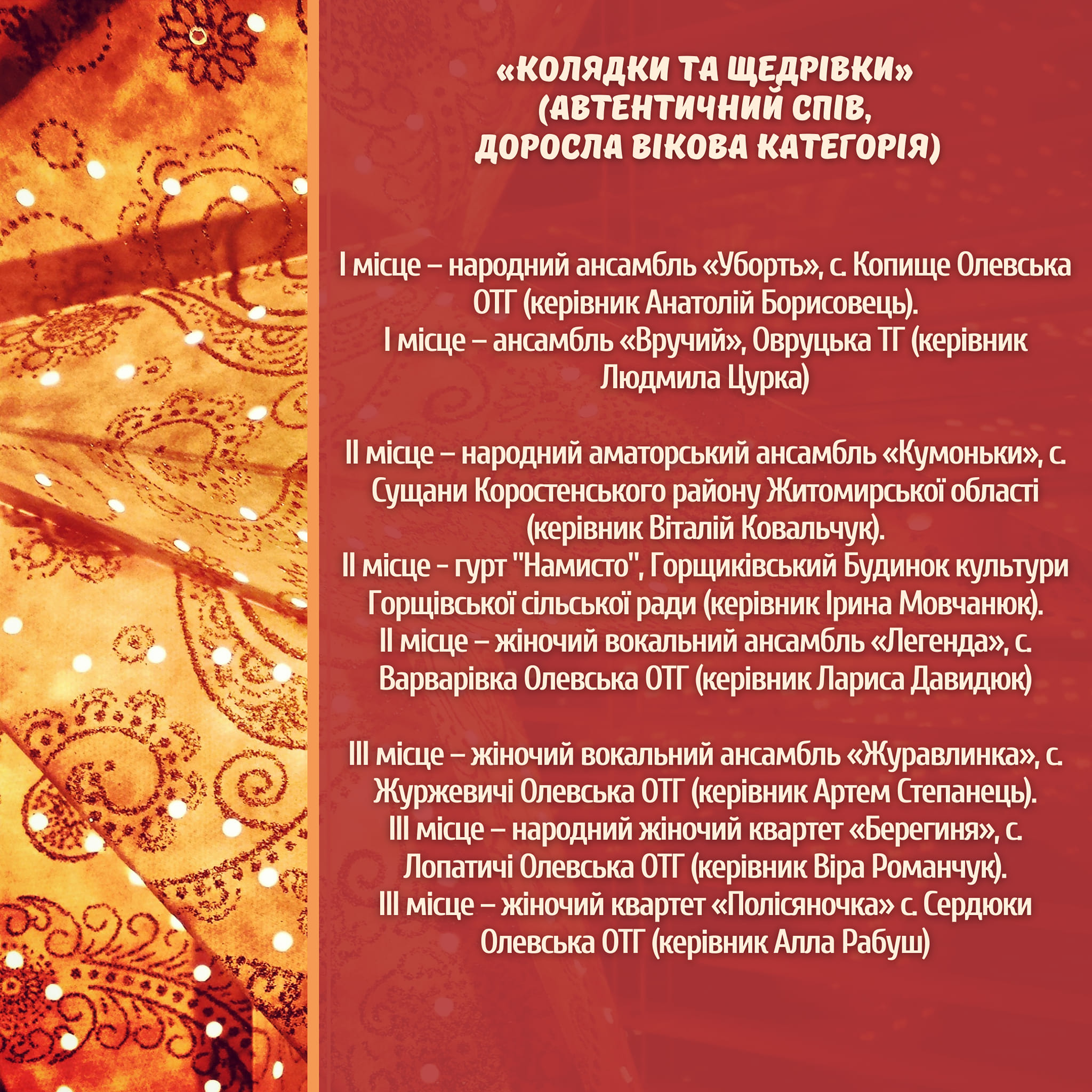 «КОЛЯДКИ ТА ЩЕДРІВКИ»
(АВТЕНТИЧНИЙ СПІВ,
ДОРОСЛА ВІКОВА КАТЕГОРІЯ)

І місце – народний ансамбль «Уборть», с. Копище Олевська ОТГ (керівник Анатолій Борисовець).
І місце – ансамбль «Вручий», Овруцька ТГ (керівник Людмила Цурка)

ІІ місце – народний аматорський ансамбль «Кумоньки», с. Сущани Коростенського району Житомирської області (керівник Віталій Ковальчук).
ІІ місце - гурт "Намисто", Горщиківський Будинок культури Горщівської сільської ради (керівник Ірина Мовчанюк).
ІІ місце – жіночий вокальний ансамбль «Легенда», с. Варварівка Олевська ОТГ (керівник Лариса Давидюк)

ІІІ місце – жіночий вокальний ансамбль «Журавлинка», с. Журжевичі Олевська ОТГ (керівник Артем Степанець).
ІІІ місце – народний жіночий квартет «Берегиня», с. Лопатичі Олевська ОТГ (керівник Віра Романчук).
ІІІ місце – жіночий квартет «Полісяночка» с. Сердюки Олевська ОТГ (керівник Алла Рабуш)